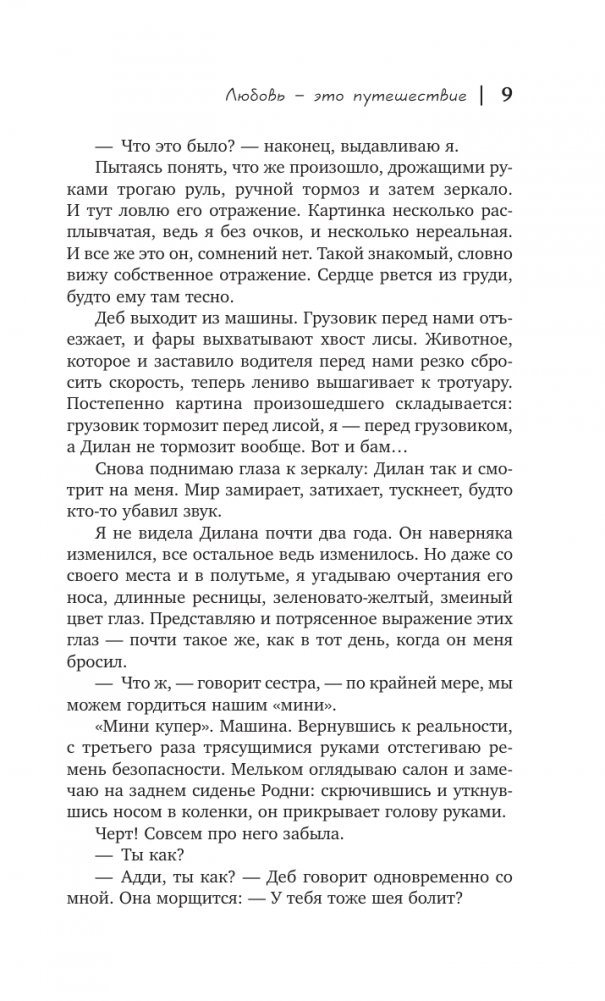 Любовь – это путешествие | 9

— Что это было? — наконец, выдавливаю я.

Пытаясь понять, что же произошло, дрожащими руками трогаю руль, ручной тормоз и затем зеркало. И тут ловлю его отражение. Картинка несколько расплывчатая, ведь я без очков, и несколько нереальная. И все же это он, сомнений нет. Такой знакомый, словно вижу собственное отражение. Сердце рвется из груди, будто ему там тесно.

Деб выходит из машины. Грузовик перед нами отъезжает, и фары выхватывают хвост лисы. Животное, которое и заставило водителя перед нами резко сбросить скорость, теперь лениво вышагивает к тротуару. Постепенно картина произошедшего складывается: грузовик тормозит перед лисой, я — перед грузовиком, а Дилан не тормозит вообще. Вот и бам…

Снова поднимаю глаза к зеркалу: Дилан так и смотрит на меня. Мир замирает, затихает, тускнеет, будто кто-то убавил звук.

Я не видела Дилана почти два года. Он наверняка изменился, все остальное ведь изменилось. Но даже со своего места и в полутьме, я угадываю очертания его носа, длинные ресницы, зеленовато-желтый, змеиный цвет глаз. Представляю и потрясенное выражение этих глаз — почти такое же, как в тот день, когда он меня бросил.

— Что ж, — говорит сестра, — по крайней мере, мы можем гордиться нашим «мини».

«Мини купер». Машина. Вернувшись к реальности, с третьего раза трясущимися руками отстегиваю ремень безопасности. Мельком оглядываю салон и замечаю на заднем сиденье Родни: скрючившись и уткнувшись носом в коленки, он прикрывает голову руками.

Черт! Совсем про него забыла.

— Ты как?

— Адди, ты как? — Деб говорит одновременно со мной. Она морщится: — У тебя тоже шея болит?